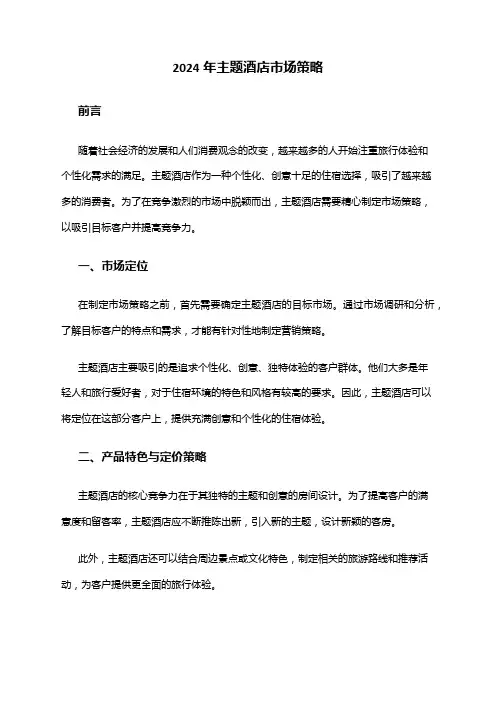 2024 年主题酒店市场策略

前言

随着社会经济的发展和人们消费观念的改变，越来越多的人开始注重旅行体验和个性化需求的满足。主题酒店作为一种个性化、创意十足的住宿选择，吸引了越来越多的消费者。为了在竞争激烈的市场中脱颖而出，主题酒店需要精心制定市场策略，以吸引目标客户并提高竞争力。

一、市场定位

在制定市场策略之前，首先需要确定主题酒店的目标市场。通过市场调研和分析，了解目标客户的特点和需求，才能有针对性地制定营销策略。

主题酒店主要吸引的是追求个性化、创意、独特体验的客户群体。他们大多是年轻人和旅行爱好者，对于住宿环境的特色和风格有较高的要求。因此，主题酒店可以将定位在这部分客户上，提供充满创意和个性化的住宿体验。

二、产品特色与定价策略

主题酒店的核心竞争力在于其独特的主题和创意的房间设计。为了提高客户的满意度和留客率，主题酒店应不断推陈出新，引入新的主题，设计新颖的客房。

此外，主题酒店还可以结合周边景点或文化特色，制定相关的旅游路线和推荐活动，为客户提供更全面的旅行体验。